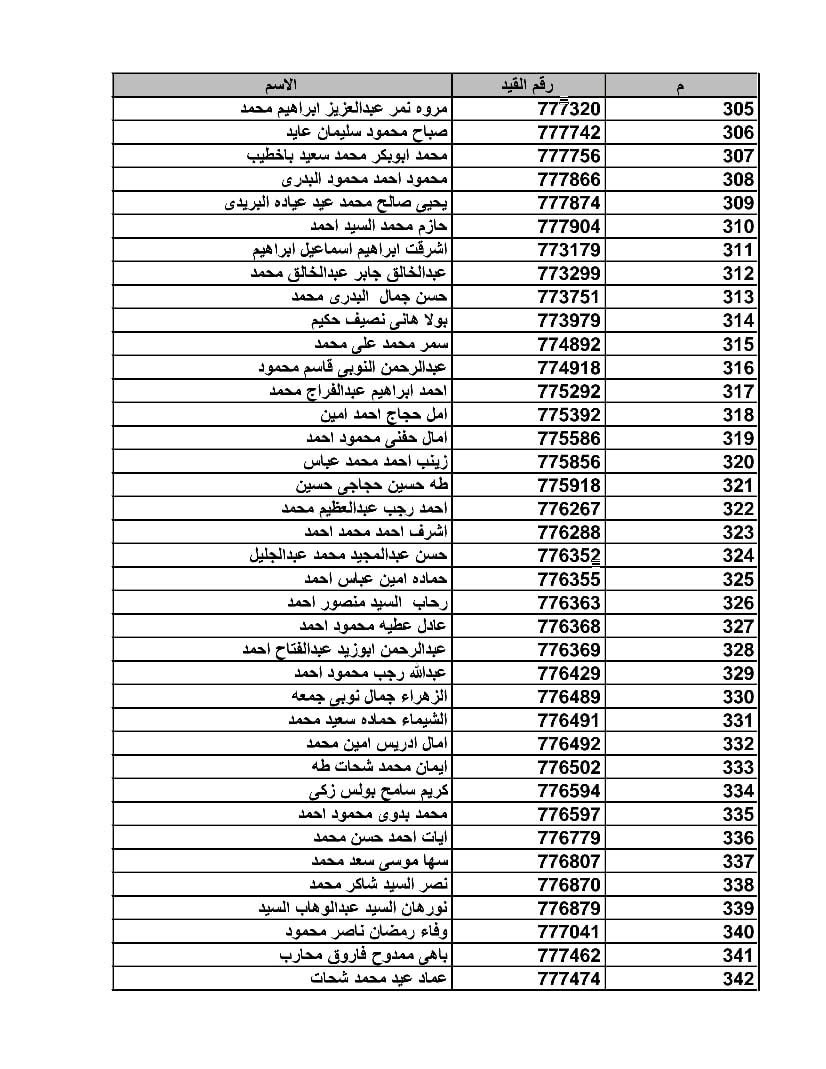 | م | رقم القيد | الاسم |
|---|---|---|
| 305 | 777320 | مروه نمر عبدالعزيز ابراهيم محمد |
| 306 | 777742 | صباح محمود سليمان عايد |
| 307 | 777756 | محمد ابوبكر محمد سعيد باخطيب |
| 308 | 777866 | محمود احمد محمود البدرى |
| 309 | 777874 | يحيى صالح محمد عيد عياده البريدى |
| 310 | 777904 | حازم محمد السيد احمد |
| 311 | 773179 | اشرقت ابراهيم اسماعيل ابراهيم |
| 312 | 773299 | عبدالخالق جابر عبدالخالق محمد |
| 313 | 773751 | حسن جمال البدرى محمد |
| 314 | 773979 | بولا هانى نصيف حكيم |
| 315 | 774892 | سمر محمد على محمد |
| 316 | 774918 | عبدالرحمن النوبى قاسم محمود |
| 317 | 775292 | احمد ابراهيم عبدالفراج محمد |
| 318 | 775392 | امل حجاج احمد امين |
| 319 | 775586 | امال حفنى محمود احمد |
| 320 | 775856 | زينب احمد محمد عباس |
| 321 | 775918 | طه حسين حجاجى حسين |
| 322 | 776267 | احمد رجب عبدالعظيم محمد |
| 323 | 776288 | اشرف احمد محمد احمد |
| 324 | 776352 | حسن عبدالمجيد محمد عبدالجليل |
| 325 | 776355 | حماده امين عباس احمد |
| 326 | 776363 | رحاب السيد منصور احمد |
| 327 | 776368 | عادل عطيه محمود احمد |
| 328 | 776369 | عبدالرحمن ابوزيد عبدالفتاح احمد |
| 329 | 776429 | عبدالله رجب محمود احمد |
| 330 | 776489 | الزهراء جمال نوبى جمعه |
| 331 | 776491 | الشيماء حماده سعيد محمد |
| 332 | 776492 | امال ادريس امين محمد |
| 333 | 776502 | ايمان محمد شحات طه |
| 334 | 776594 | كريم سامح بولس زكى |
| 335 | 776597 | محمد بدوى محمود احمد |
| 336 | 776779 | ايات احمد حسن محمد |
| 337 | 776807 | سها موسى سعد محمد |
| 338 | 776870 | نصر السيد شاكر محمد |
| 339 | 776879 | نورهان السيد عبدالوهاب السيد |
| 340 | 777041 | وفاء رمضان ناصر محمود |
| 341 | 777462 | باهى ممدوح فاروق محارب |
| 342 | 777474 | عماد عيد محمد شحات |